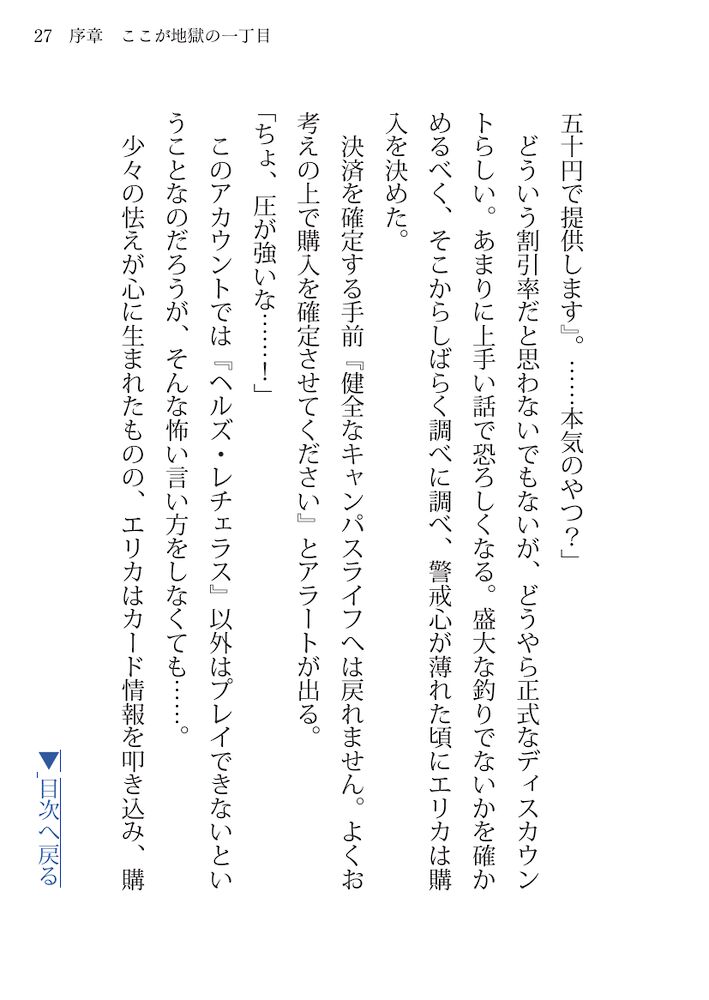 27　序章　ここが地獄の一丁目

五十円で提供します』。……本気のやつ？」

どういう割引率だと思わないでもないが、どうやら正式なディスカウントらしい。あまりに上手い話で恐ろしくなる。盛大な釣りでないかを確かめるべく、そこからしばらく調べに調べ、警戒心が薄れた頃にエリカは購入を決めた。

決済を確定する手前『健全なキャンパスライフへは戻れません。よくお考えの上で購入を確定させてください』とアラートが出る。

「ちょ、圧が強いな……！」

このアカウントでは『ヘルズ・レチェラス』以外はプレイできないということなのだろうが、そんな怖い言い方をしなくても……。

少々の怯えが心に生まれたものの、エリカはカード情報を叩き込み、購

▼目次へ戻る